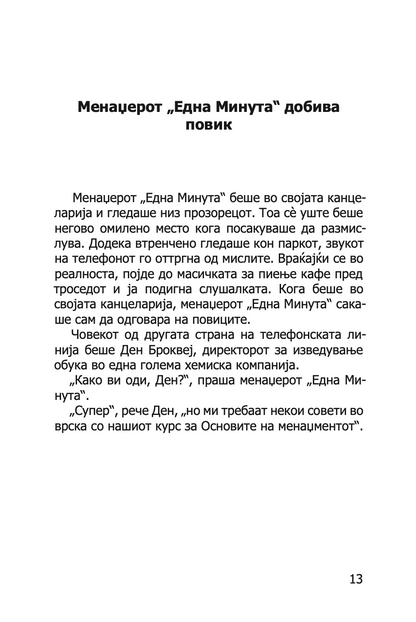 Менаџерот „Една Минута“ добива повик

Менаџерот „Една Минута“ беше во својата канцеларија и гледаше низ прозорецот. Тоа сè уште беше негово омилено место кога посакуваше да размислува. Додека втренчено гледаше кон паркот, звукот на телефонот го оттргна од мислите. Враќајќи се во реалноста, појде до масичката за пиење кафе пред троседот и ја подигна слушалката. Кога беше во својата канцеларија, менаџерот „Една Минута“ сакаше сам да одговара на повиците.

Човекот од другата страна на телефонската линија беше Ден Броквеј, директорот за изведување обука во една голема хемиска компанија.

„Како ви оди, Ден?“, праша менаџерот „Една Минута“.

„Супер“, рече Ден, „но ми требаат некои совети во врска со нашиот курс за Основите на менаџментот“.

13